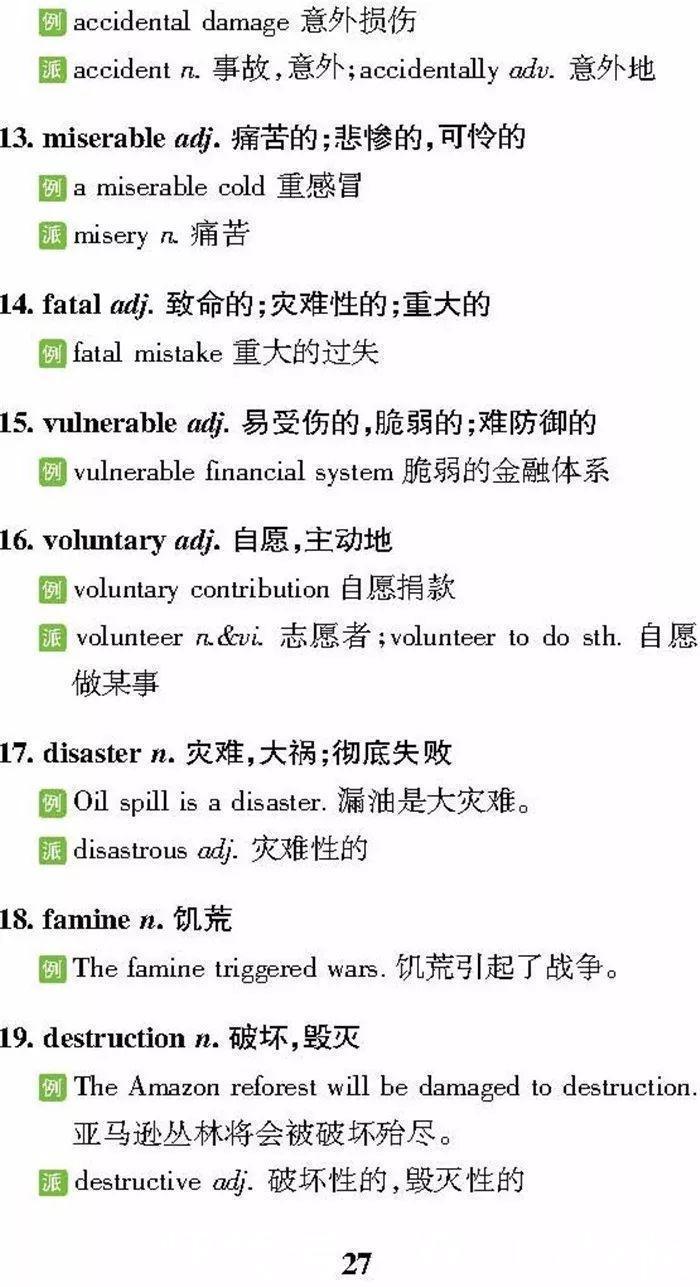 例 accidental damage 意外损伤
派 accident n. 事故,意外;accidentally adv. 意外地

13. miserable adj. 痛苦的;悲惨的,可怜的
例 a miserable cold 重感冒
派 misery n. 痛苦

14. fatal adj. 致命的;灾难性的;重大的
例 fatal mistake 重大的过失

15. vulnerable adj. 易受伤的,脆弱的;难防御的
例 vulnerable financial system 脆弱的金融体系

16. voluntary adj. 自愿,主动地
例 voluntary contribution 自愿捐款
派 volunteer n.&vi. 志愿者;volunteer to do sth. 自愿做某事

17. disaster n. 灾难,大祸;彻底失败
例 Oil spill is a disaster. 漏油是大灾难。
派 disastrous adj. 灾难性的

18. famine n. 饥荒
例 The famine triggered wars. 饥荒引起了战争。

19. destruction n. 破坏,毁灭
例 The Amazon reforest will be damaged to destruction. 亚马逊丛林将会被破坏殆尽。
派 destructive adj. 破坏性的,毁灭性的

27